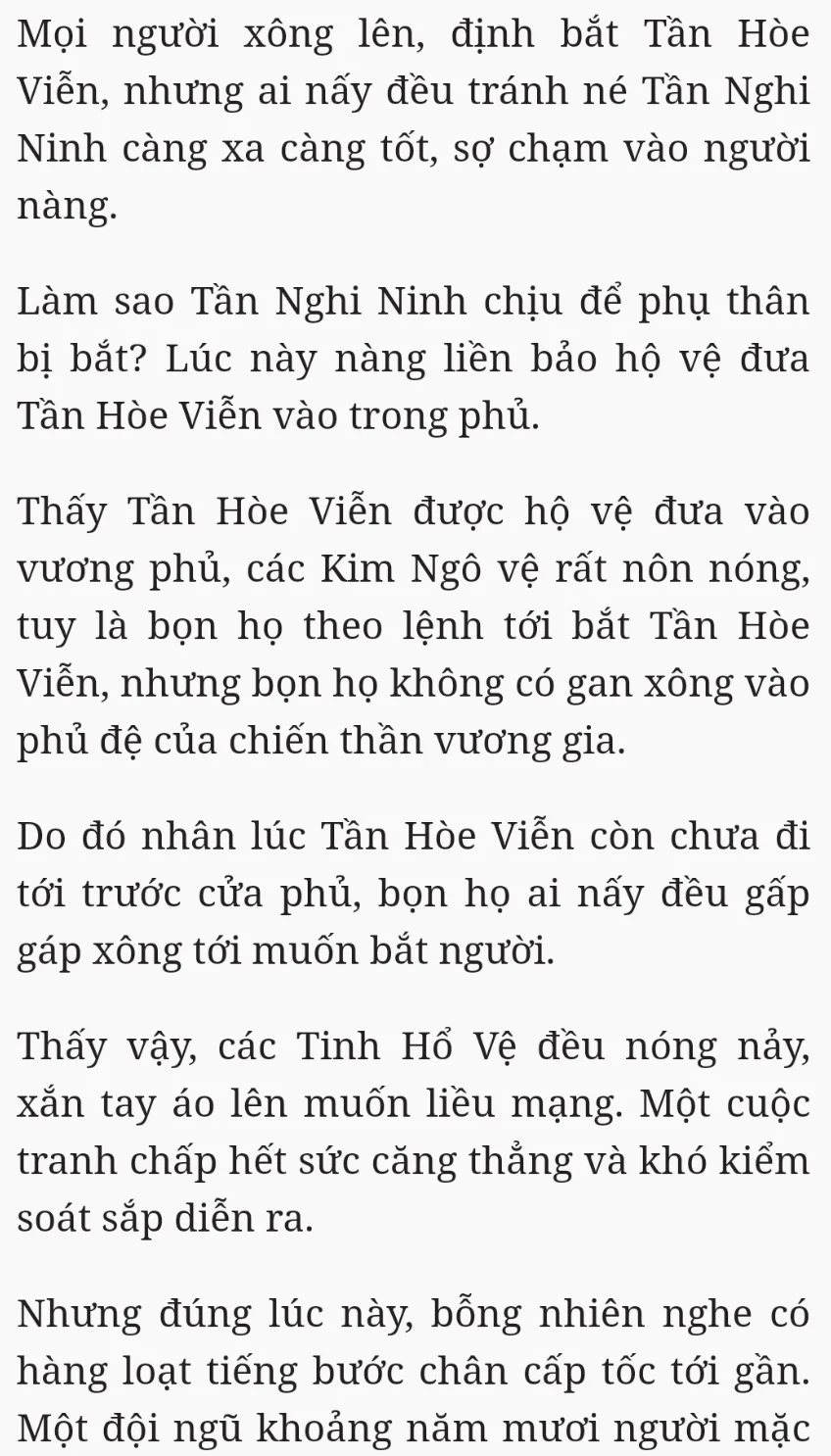 Mọi người xông lên, định bắt Tần Hòe Viễn, nhưng ai nấy đều tránh né Tần Nghi Ninh càng xa càng tốt, sợ chạm vào người nàng.

Làm sao Tần Nghi Ninh chịu để phụ thân bị bắt? Lúc này nàng liền bảo hộ vệ đưa Tần Hòe Viễn vào trong phủ.

Thấy Tần Hòe Viễn được hộ vệ đưa vào vương phủ, các Kim Ngô vệ rất nôn nóng, tuy là bọn họ theo lệnh tới bắt Tần Hòe Viễn, nhưng bọn họ không có gan xông vào phủ đệ của chiến thần vương gia.

Do đó nhân lúc Tần Hòe Viễn còn chưa đi tới trước cửa phủ, bọn họ ai nấy đều gấp gáp xông tới muốn bắt người.

Thấy vậy, các Tinh Hổ Vệ đều nóng nảy, xắn tay áo lên muốn liều mạng. Một cuộc tranh chấp hết sức căng thẳng và khó kiểm soát sắp diễn ra.

Nhưng đúng lúc này, bỗng nhiên nghe có hàng loạt tiếng bước chân cấp tốc tới gần. Một đội ngũ khoảng năm mươi người mặc